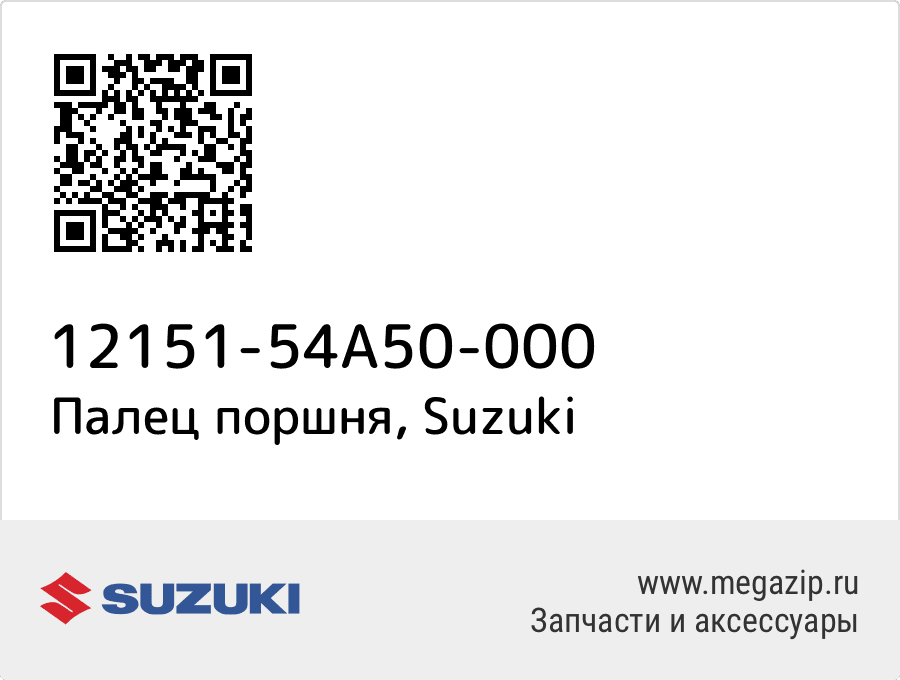 12151-54A50-000
Палец поршня, Suzuki

SUZUKI

www.megazip.ru
Запчасти и аксессуары